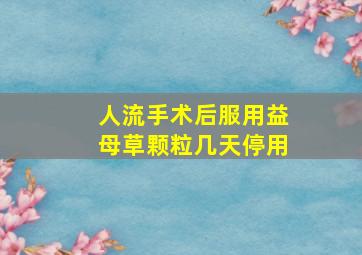 人流手术后服用益母草颗粒几天停用